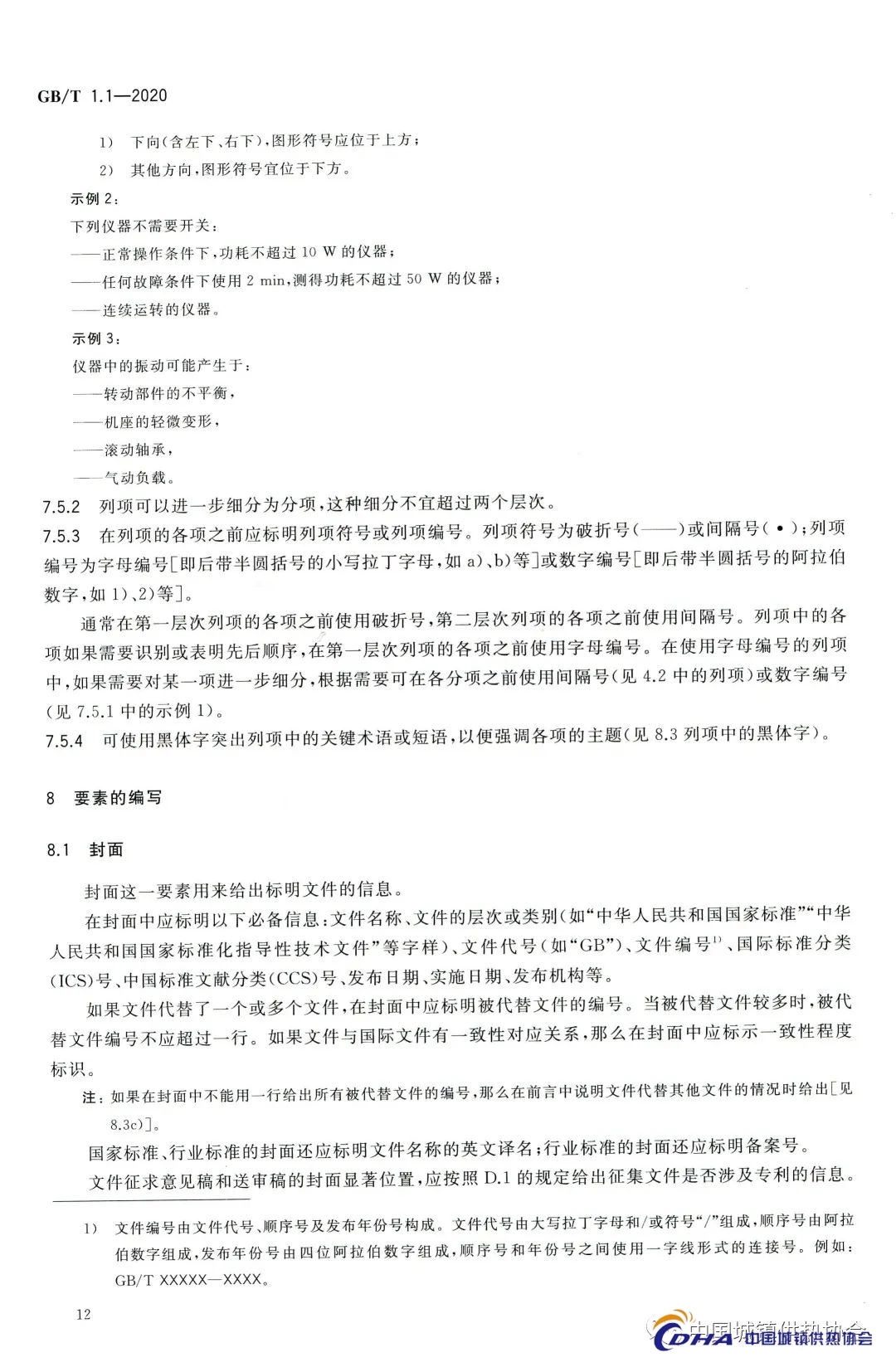 GB/T 1.1—2020

1) 下向(含左下、右下),图形符号应位于上方;

2) 其他方向,图形符号宜位于下方。

示例 2:

下列仪器不需要开关:

——正常操作条件下,功耗不超过 10 W 的仪器;

——任何故障条件下使用 2 min,测得功耗不超过 50 W 的仪器;

——连续运转的仪器。

示例 3:

仪器中的振动可能产生于:

——转动部件的不平衡,

——机座的轻微变形,

——滚动轴承,

——气动负载。

7.5.2 列项可以进一步细分为分项,这种细分不宜超过两个层次。

7.5.3 在列项的各项之前应标明列项符号或列项编号。列项符号为破折号(——)或间隔号(•);列项编号为字母编号[即后带半圆括号的小写拉丁字母,如 a)、b)等]或数字编号[即后带半圆括号的阿拉伯数字,如 1)、2)等]。

通常在第一层次列项的各项之前使用破折号,第二层次列项的各项之前使用间隔号。列项中的各项如果需要识别或表明先后顺序,在第一层次列项的各项之前使用字母编号。在使用字母编号的列项中,如果需要对某一项进一步细分,根据需要可在各分项之前使用间隔号(见 4.2 中的列项)或数字编号(见 7.5.1 中的示例 1)。

7.5.4 可使用黑体字突出列项中的关键术语或短语,以便强调各项的主题(见 8.3 列项中的黑体字)。

8 要素的编写

8.1 封面

封面这一要素用来给出标明文件的信息。

在封面中应标明以下必备信息:文件名称、文件的层次或类别(如“中华人民共和国国家标准”“中华人民共和国国家标准化指导性技术文件”等字样)、文件代号(如“GB”)、文件编号$^{1)}$、国际标准分类(ICS)号、中国标准文献分类(CCS)号、发布日期、实施日期、发布机构等。

如果文件代替了一个或多个文件,在封面中应标明被代替文件的编号。当被代替文件较多时,被代替文件编号不应超过一行。如果文件与国际文件有一致性对应关系,那么在封面中应标示一致性程度标识。

注:如果在封面中不能用一行给出所有被代替文件的编号,那么在前言中说明文件代替其他文件的情况时给出[见 8.3c)]。

国家标准、行业标准的封面还应标明文件名称的英文译名;行业标准的封面还应标明备案号。

文件征求意见稿和送审稿的封面显著位置,应按照 D.1 的规定给出征集文件是否涉及专利的信息。

1) 文件编号由文件代号、顺序号及发布年份号构成。文件代号由大写拉丁字母和/或符号“/”组成,顺序号由阿拉伯数字组成,发布年份号由四位阿拉伯数字组成,顺序号和年份号之间使用一字线形式的连接号。例如:GB/T XXXXX—XXXX。

12

中国城镇供热协会
CDHA 中国城镇供热协会